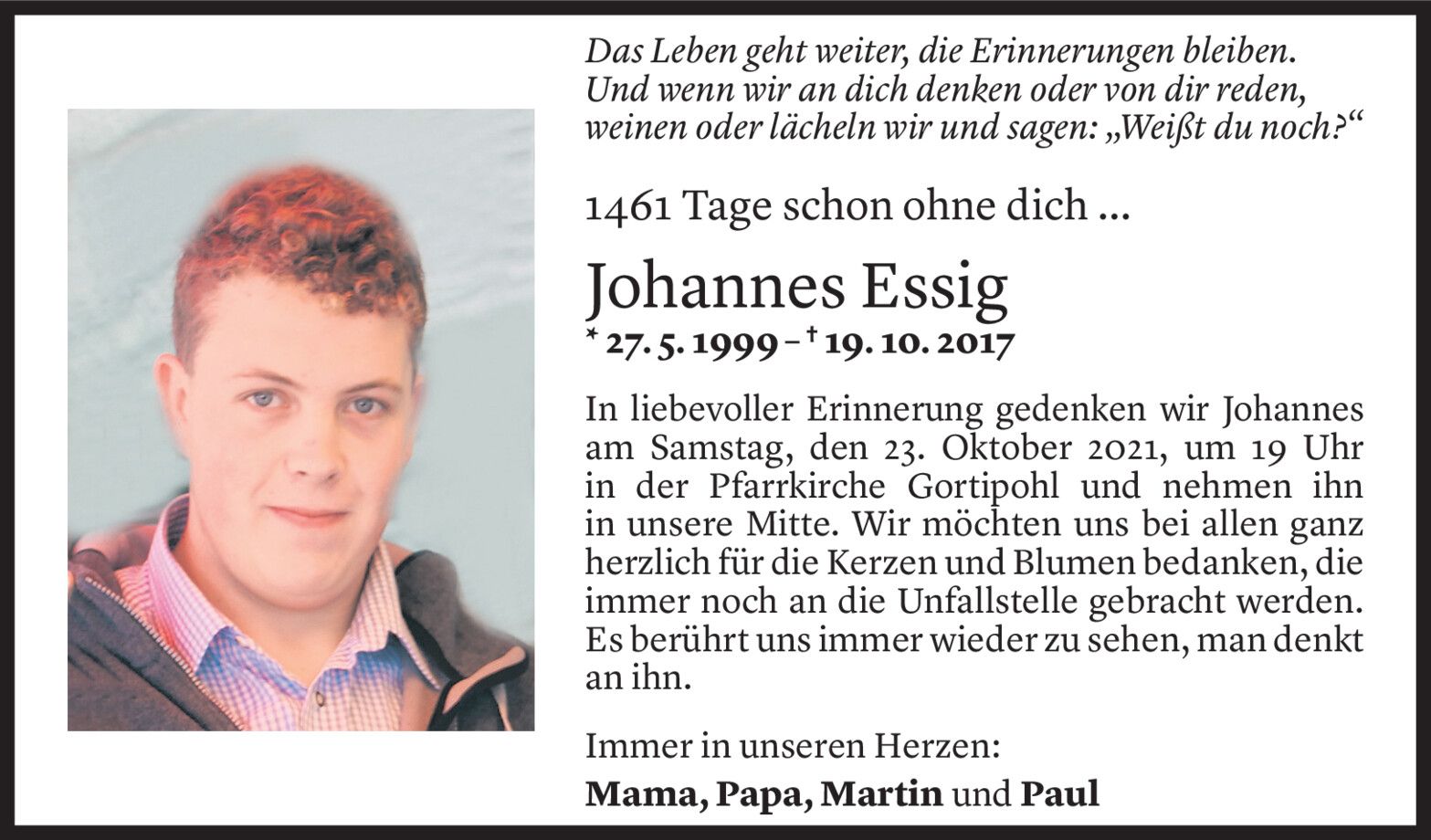 Das Leben geht weiter, die Erinnerungen bleiben.
Und wenn wir an dich denken oder von dir reden,
weinen oder lächeln wir und sagen: „Weißt du noch?“

1461 Tage schon ohne dich ...

Johannes Essig
* 27. 5. 1999 – † 19. 10. 2017

In liebevoller Erinnerung gedenken wir Johannes am Samstag, den 23. Oktober 2021, um 19 Uhr in der Pfarrkirche Gortipohl und nehmen ihn in unsere Mitte. Wir möchten uns bei allen ganz herzlich für die Kerzen und Blumen bedanken, die immer noch an die Unfallstelle gebracht werden. Es berührt uns immer wieder zu sehen, man denkt an ihn.

Immer in unseren Herzen:
Mama, Papa, Martin und Paul